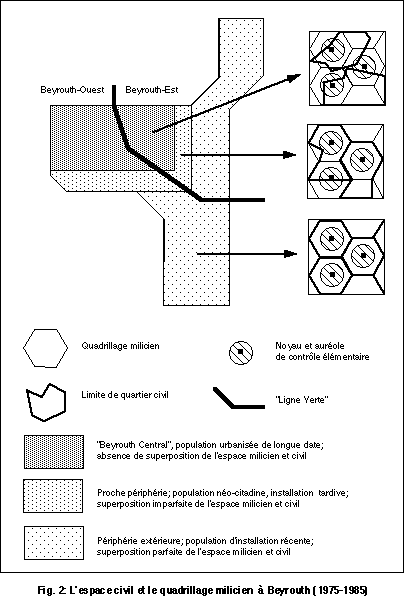 Beyrouth-Ouest

Beyrouth-Est

Quadrillage milicien

Noyau et auréole de contrôle élémentaire

Limite de quartier civil

"Ligne Verte"

"Beyrouth Central", population urbanisée de longue date; absence de superposition de l'espace milicien et civil

Proche périphérie; population néo-citadine, installation tardive; superposition imparfaite de l'espace milicien et civil

Périphérie extérieure; population d'installation récente; superposition parfaite de l'espace milicien et civil

Fig. 2: L'espace civil et le quadrillage milicien à Beyrouth (1975-1985)